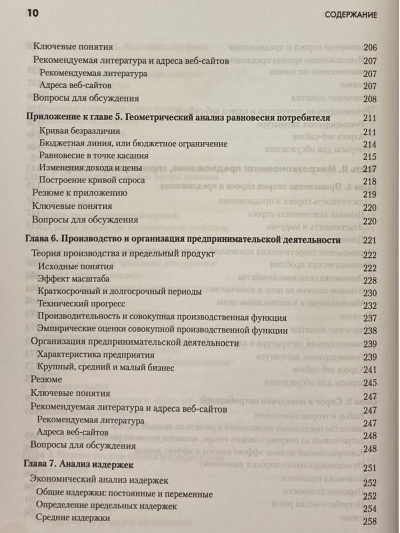 10 СОДЕРЖАНИЕ

Ключевые понятия 206
Рекомендуемая литература и адреса веб-сайтов 207
Рекомендуемая литература 207
Адреса веб-сайтов 207
Вопросы для обсуждения 208

Приложение к главе 5. Геометрический анализ равновесия потребителя 211
Кривая безразличия 211
Бюджетная линия, или бюджетное ограничение 214
Равновесие в точке касания 215
Изменения дохода и цены 217
Построение кривой спроса 218
Резюме к приложению 219
Ключевые понятия 220
Вопросы для обсуждения 220

Глава 6. Производство и организация предпринимательской деятельности 221
Теория производства и предельный продукт 222
Исходные понятия 222
Эффект масштаба 228
Краткосрочный и долгосрочный периоды 230
Технический прогресс 232
Производительность и совокупная производственная функция 237
Эмпирические оценки совокупной производственной функции 238
Организация предпринимательской деятельности 239
Характеристика предприятия 239
Крупный, средний и малый бизнес 241
Резюме 245
Ключевые понятия 247
Рекомендуемая литература и адреса веб-сайтов 247
Рекомендуемая литература 247
Адреса веб-сайтов 248
Вопросы для обсуждения 248

Глава 7. Анализ издержек 251
Экономический анализ издержек 252
Общие издержки: постоянные и переменные 252
Определение предельных издержек 254
Средние издержки 258